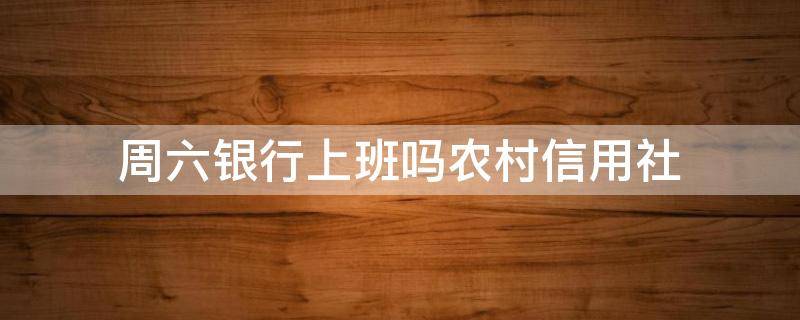 周六银行上班吗农村信用社